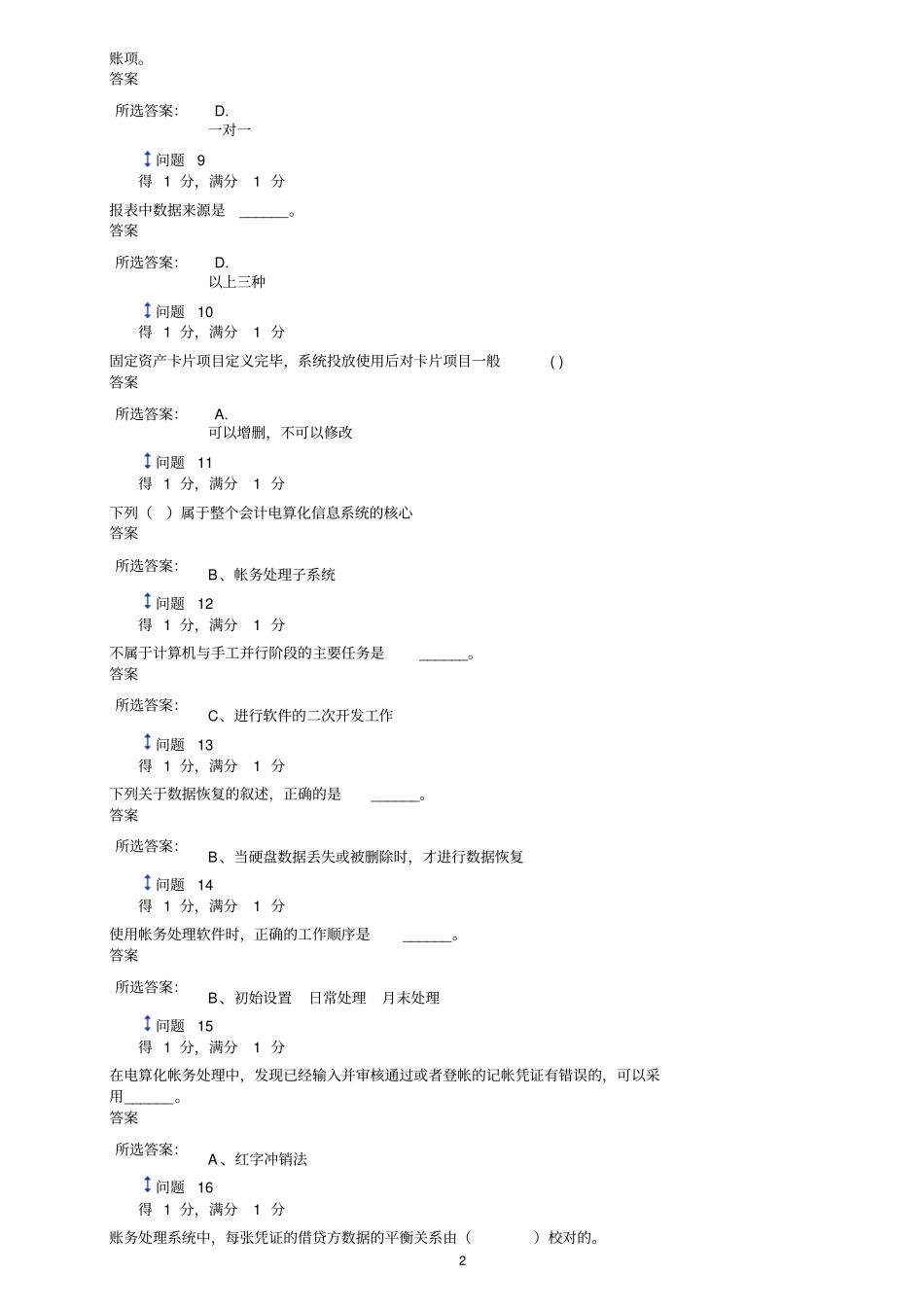 账项。
答案

所选答案: D.
一对一

问题 9
得 1 分，满分 1 分

报表中数据来源是 ______。
答案

所选答案: D.
以上三种

问题 10
得 1 分，满分 1 分

固定资产卡片项目定义完毕，系统投放使用后对卡片项目一般 ( )
答案

所选答案: A.
可以增删，不可以修改

问题 11
得 1 分，满分 1 分

下列（ ）属于整个会计电算化信息系统的核心
答案

所选答案: B、帐务处理子系统

问题 12
得 1 分，满分 1 分

不属于计算机与手工并行阶段的主要任务是 ______。
答案

所选答案: C、进行软件的二次开发工作

问题 13
得 1 分，满分 1 分

下列关于数据恢复的叙述，正确的是 ______。
答案

所选答案: B、当硬盘数据丢失或被删除时，才进行数据恢复

问题 14
得 1 分，满分 1 分

使用帐务处理软件时，正确的工作顺序是 ______。
答案

所选答案: B、初始设置 日常处理 月末处理

问题 15
得 1 分，满分 1 分

在电算化帐务处理中，发现已经输入并审核通过或者登帐的记帐凭证有错误的，可以采用______。
答案

所选答案: A、红字冲销法

问题 16
得 1 分，满分 1 分

账务处理系统中，每张凭证的借贷方数据的平衡关系由（ ）校对的。

2